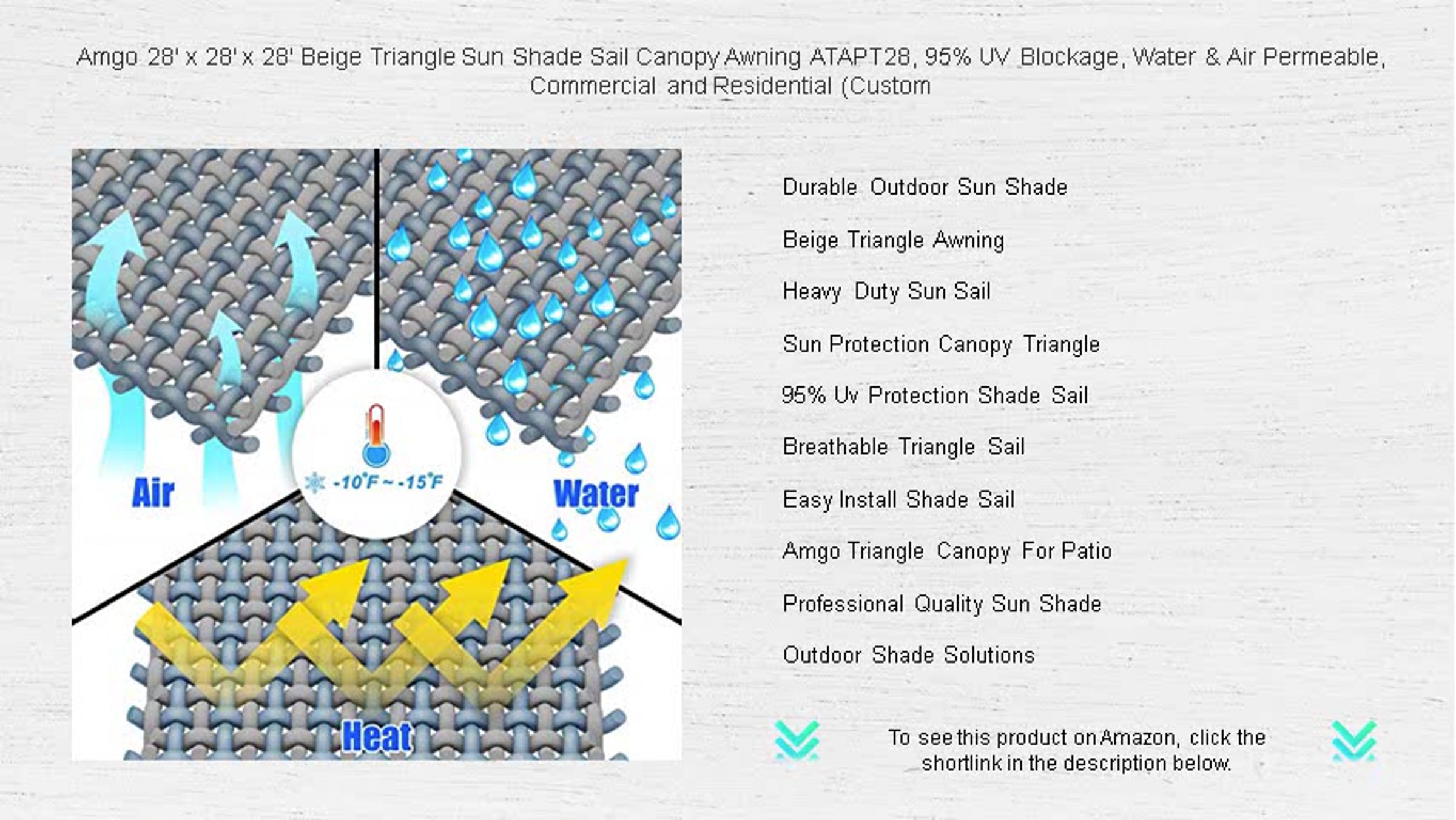 Amgo 28' x 28' x 28' Beige Triangle Sun Shade Sail Canopy Awning ATAPT28, 95% UV Blockage, Water & Air Permeable, Commercial and Residential (Custom

Air

-10°F ~ -15°F

Water

Heat

Durable Outdoor Sun Shade

Beige Triangle Awning

Heavy Duty Sun Sail

Sun Protection Canopy Triangle

95% Uv Protection Shade Sail

Breathable Triangle Sail

Easy Install Shade Sail

Amgo Triangle Canopy For Patio

Professional Quality Sun Shade

Outdoor Shade Solutions

To see this product on Amazon, click the shortlink in the description below.